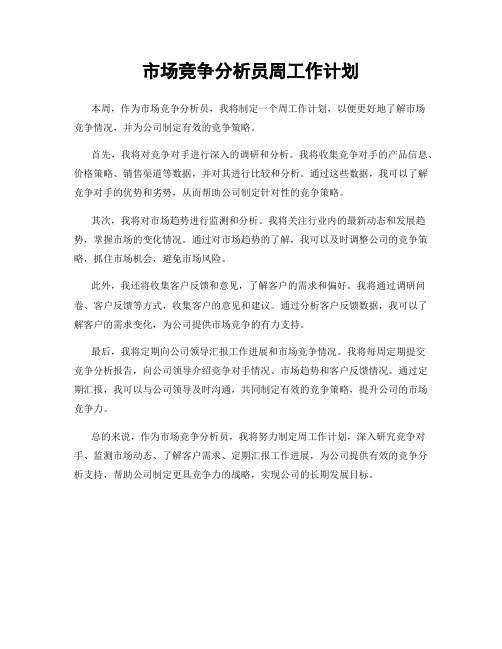 市场竞争分析员周工作计划

本周，作为市场竞争分析员，我将制定一个周工作计划，以便更好地了解市场竞争情况，并为公司制定有效的竞争策略。

首先，我将对竞争对手进行深入的调研和分析。我将收集竞争对手的产品信息、价格策略、销售渠道等数据，并对其进行比较和分析。通过这些数据，我可以了解竞争对手的优势和劣势，从而帮助公司制定针对性的竞争策略。

其次，我将对市场趋势进行监测和分析。我将关注行业内的最新动态和发展趋势，掌握市场的变化情况。通过对市场趋势的了解，我可以及时调整公司的竞争策略，抓住市场机会，避免市场风险。

此外，我还将收集客户反馈和意见，了解客户的需求和偏好。我将通过调研问卷、客户反馈等方式，收集客户的意见和建议。通过分析客户反馈数据，我可以了解客户的需求变化，为公司提供市场竞争的有力支持。

最后，我将定期向公司领导汇报工作进展和市场竞争情况。我将每周定期提交竞争分析报告，向公司领导介绍竞争对手情况、市场趋势和客户反馈情况。通过定期汇报，我可以与公司领导及时沟通，共同制定有效的竞争策略，提升公司的市场竞争力。

总的来说，作为市场竞争分析员，我将努力制定周工作计划，深入研究竞争对手、监测市场动态、了解客户需求、定期汇报工作进展，为公司提供有效的竞争分析支持，帮助公司制定更具竞争力的战略，实现公司的长期发展目标。